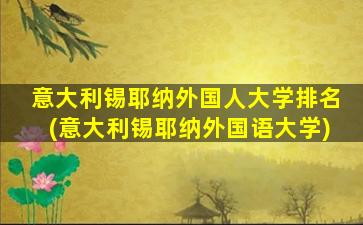 意大利锡耶纳外国人大学排名
(意大利锡耶纳外国语大学)